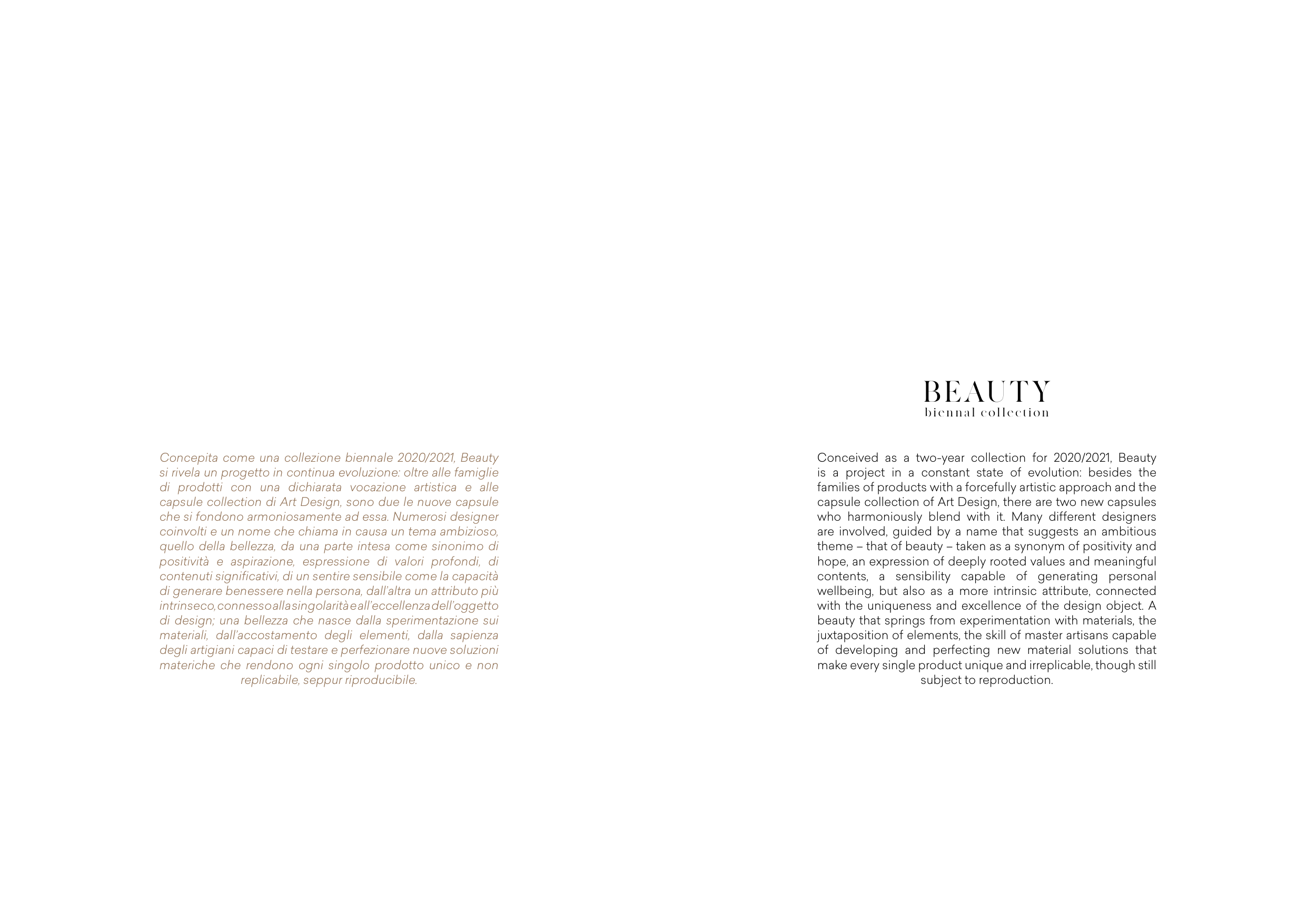 Concepita come una collezione biennale 2020/2021, Beauty si rivela un progetto in continua evoluzione: oltre alle famiglie di prodotti con una dichiarata vocazione artistica e alle capsule collection di Art Design, sono due le nuove capsule che si fondono armoniosamente ad essa. Numerosi designer coinvolti e un nome che chiama in causa un tema ambizioso, quello della bellezza, da una parte intesa come sinonimo di positività e aspirazione, espressione di valori profondi, di contenuti significativi, di un sentire sensibile come la capacità di generare benessere nella persona, dall'altra un attributo più intrinseco, connesso alla singolarità e all'eccellenza dell'oggetto di design; una bellezza che nasce dalla sperimentazione sui materiali, dall'accostamento degli elementi, dalla sapienza degli artigiani capaci di testare e perfezionare nuove soluzioni materiche che rendono ogni singolo prodotto unico e non replicabile, seppur riproducibile.

BEAUTY
biennal collection

Conceived as a two-year collection for 2020/2021, Beauty is a project in a constant state of evolution: besides the families of products with a forcefully artistic approach and the capsule collection of Art Design, there are two new capsules who harmoniously blend with it. Many different designers are involved, guided by a name that suggests an ambitious theme – that of beauty – taken as a synonym of positivity and hope, an expression of deeply rooted values and meaningful contents, a sensibility capable of generating personal wellbeing, but also as a more intrinsic attribute, connected with the uniqueness and excellence of the design object. A beauty that springs from experimentation with materials, the juxtaposition of elements, the skill of master artisans capable of developing and perfecting new material solutions that make every single product unique and irreplicable, though still subject to reproduction.